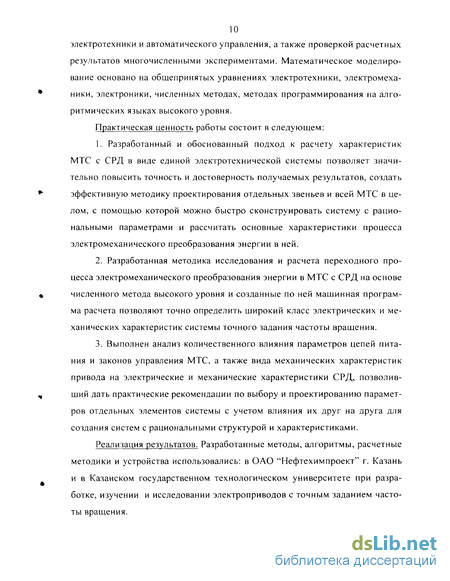 10

электротехники и автоматического управления, а также проверкой расчетных результатов многочисленными экспериментами. Математическое моделирование основано на общепринятых уравнениях электротехники, электромеханики, электроники, численных методах, методах программирования на алгоритмических языках высокого уровня.

Практическая ценность работы состоит в следующем:

1. Разработанный и обоснованный подход к расчету характеристик МТС с СРД в виде единой электротехнической системы позволяет значительно повысить точность и достоверность получаемых результатов, создать эффективную методику проектирования отдельных звеньев и всей МТС в целом, с помощью которой можно быстро сконструировать систему с рациональными параметрами и рассчитать основные характеристики процесса электромеханического преобразования энергии в ней.

2. Разработанная методика исследования и расчета переходного процесса электромеханического преобразования энергии в МТС с СРД на основе численного метода высокого уровня и созданные по ней машинная программа расчета позволяют точно определить широкий класс электрических и механических характеристик системы точного задания частоты вращения.

3. Выполнен анализ количественного влияния параметров цепей питания и законов управления МТС, а также вида механических характеристик привода на электрические и механические характеристики СРД, позволивший дать практические рекомендации по выбору и проектированию параметров отдельных элементов системы с учетом влияния их друг на друга для создания систем с рациональными структурой и характеристиками.

Реализация результатов. Разработанные методы, алгоритмы, расчетные методики и устройства использовались: в ОАО "Нефтехимпроект" г. Казань и в Казанском государственном технологическом университете при разработке, изучении и исследовании электроприводов с точным заданием частоты вращения.

dsLib.net
библиотека диссертаций